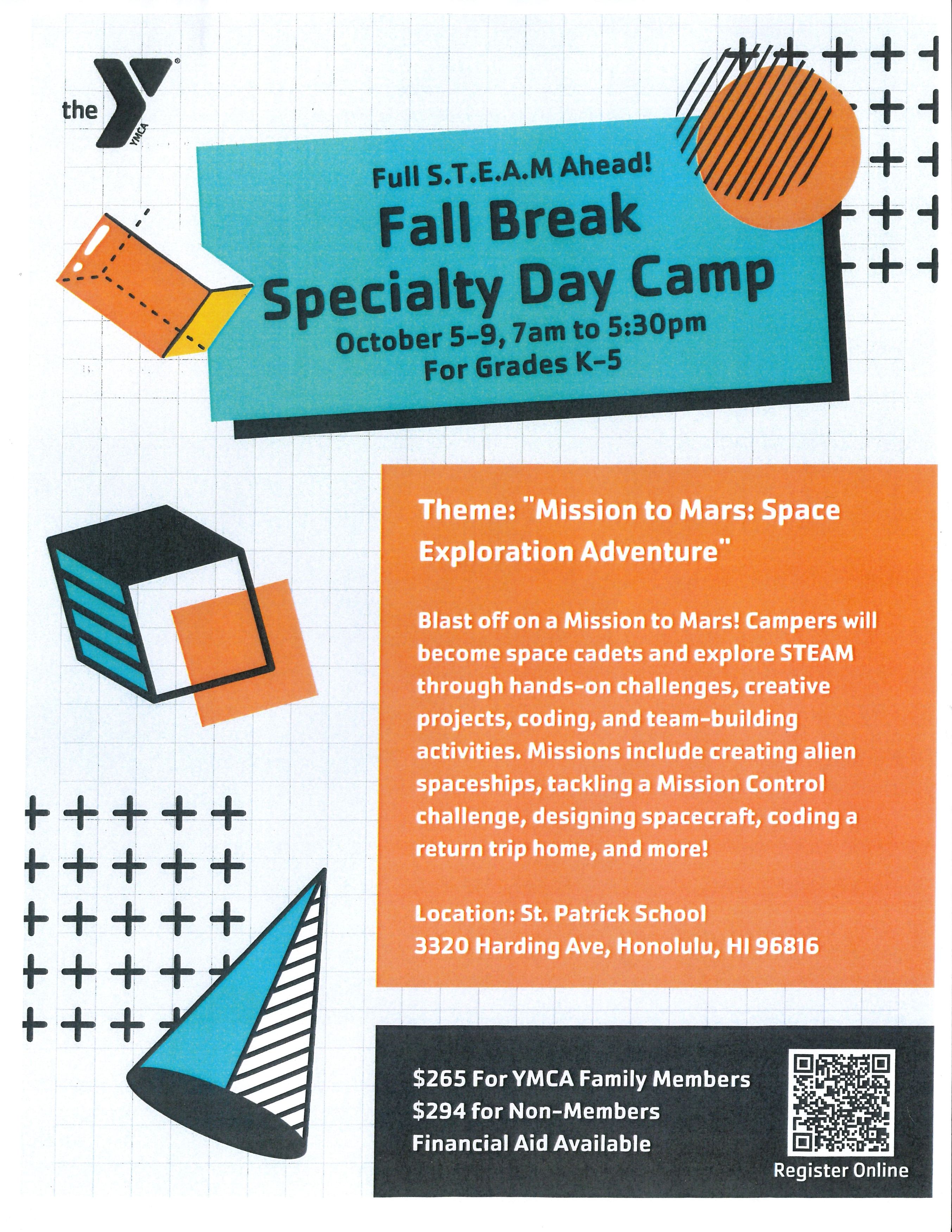 the YMCA

Full S.T.E.A.M Ahead!

Fall Break
Specialty Day Camp

October 5-9, 7am to 5:30pm
For Grades K-5

Theme: "Mission to Mars: Space Exploration Adventure"

Blast off on a Mission to Mars! Campers will become space cadets and explore STEAM through hands-on challenges, creative projects, coding, and team-building activities. Missions include creating alien spaceships, tackling a Mission Control challenge, designing spacecraft, coding a return trip home, and more!

Location: St. Patrick School
3320 Harding Ave, Honolulu, HI 96816

$265 For YMCA Family Members
$294 for Non-Members
Financial Aid Available

Register Online